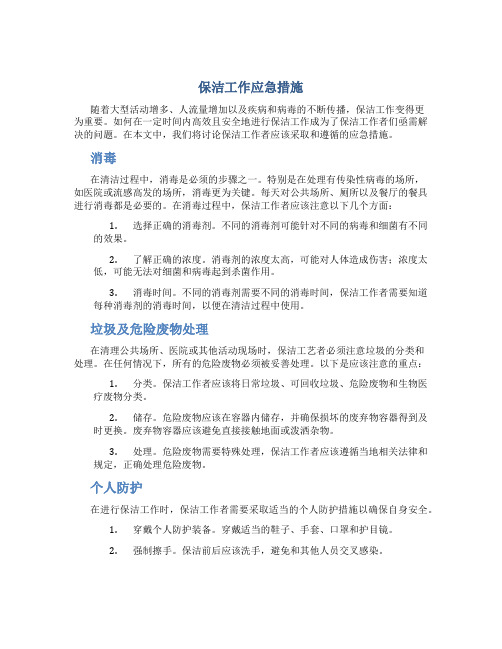 保洁工作应急措施

随着大型活动增多、人流量增加以及疾病和病毒的不断传播，保洁工作变得更为重要。如何在一定时间内高效且安全地进行保洁工作成为了保洁工作者们亟需解决的问题。在本文中，我们将讨论保洁工作者应该采取和遵循的应急措施。

消毒

在清洁过程中，消毒是必须的步骤之一。特别是在处理有传染性病毒的场所，如医院或流感高发的场所，消毒更为关键。每天对公共场所、厕所以及餐厅的餐具进行消毒都是必要的。在消毒过程中，保洁工作者应该注意以下几个方面：

1. 选择正确的消毒剂。不同的消毒剂可能针对不同的病毒和细菌有不同的效果。

2. 了解正确的浓度。消毒剂的浓度太高，可能对人体造成伤害；浓度太低，可能无法对细菌和病毒起到杀菌作用。

3. 消毒时间。不同的消毒剂需要不同的消毒时间，保洁工作者需要知道每种消毒剂的消毒时间，以便在清洁过程中使用。

垃圾及危险废物处理

在清理公共场所、医院或其他活动现场时，保洁工艺者必须注意垃圾的分类和处理。在任何情况下，所有的危险废物必须被妥善处理。以下是应该注意的重点：

1. 分类。保洁工作者应该将日常垃圾、可回收垃圾、危险废物和生物医疗废物分类。

2. 储存。危险废物应该在容器内储存，并确保损坏的废弃物容器得到及时更换。废弃物容器应该避免直接接触地面或泼洒杂物。

3. 处理。危险废物需要特殊处理，保洁工作者应该遵循当地相关法律和规定，正确处理危险废物。

个人防护

在进行保洁工作时，保洁工作者需要采取适当的个人防护措施以确保自身安全。

1. 穿戴个人防护装备。穿戴适当的鞋子、手套、口罩和护目镜。

2. 强制擦手。保洁前后应该洗手，避免和其他人员交叉感染。